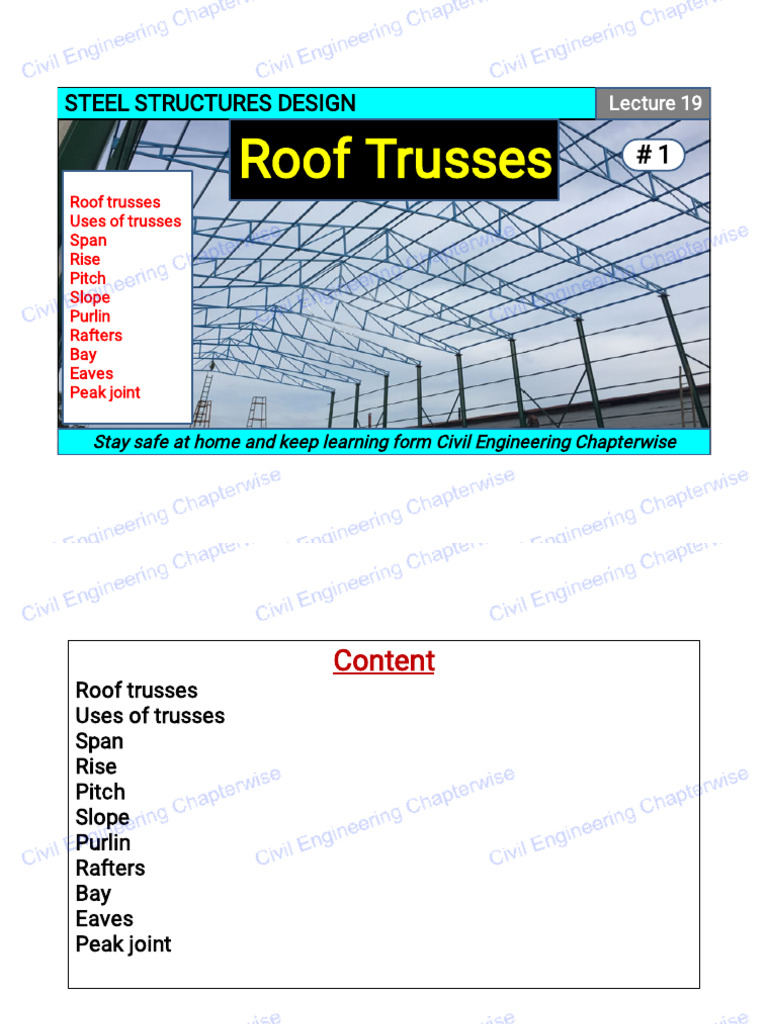 STEEL STRUCTURES DESIGN

Lecture 19

Roof Trusses

# 1

Roof trusses
Uses of trusses
Span
Rise
Pitch
Slope
Purlin
Rafters
Bay
Eaves
Peak joint

Stay safe at home and keep learning form Civil Engineering Chapterwise

Content

Roof trusses
Uses of trusses
Span
Rise
Pitch
Slope
Purlin
Rafters
Bay
Eaves
Peak joint

Civil Engineering Chapterwise